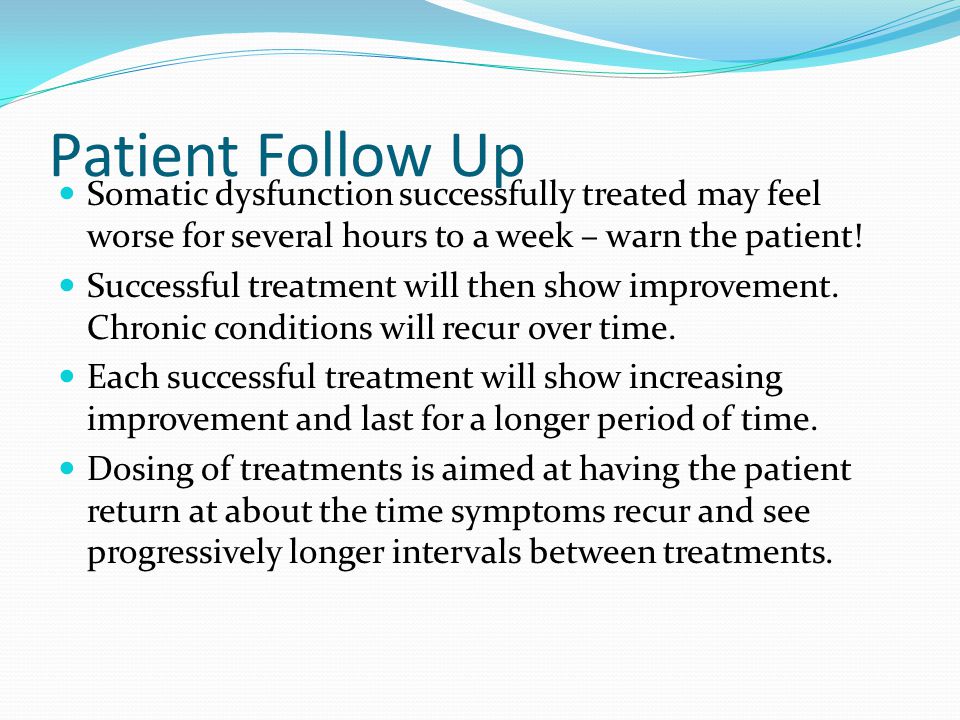 Patient Follow Up

- Somatic dysfunction successfully treated may feel worse for several hours to a week – warn the patient!
- Successful treatment will then show improvement. Chronic conditions will recur over time.
- Each successful treatment will show increasing improvement and last for a longer period of time.
- Dosing of treatments is aimed at having the patient return at about the time symptoms recur and see progressively longer intervals between treatments.